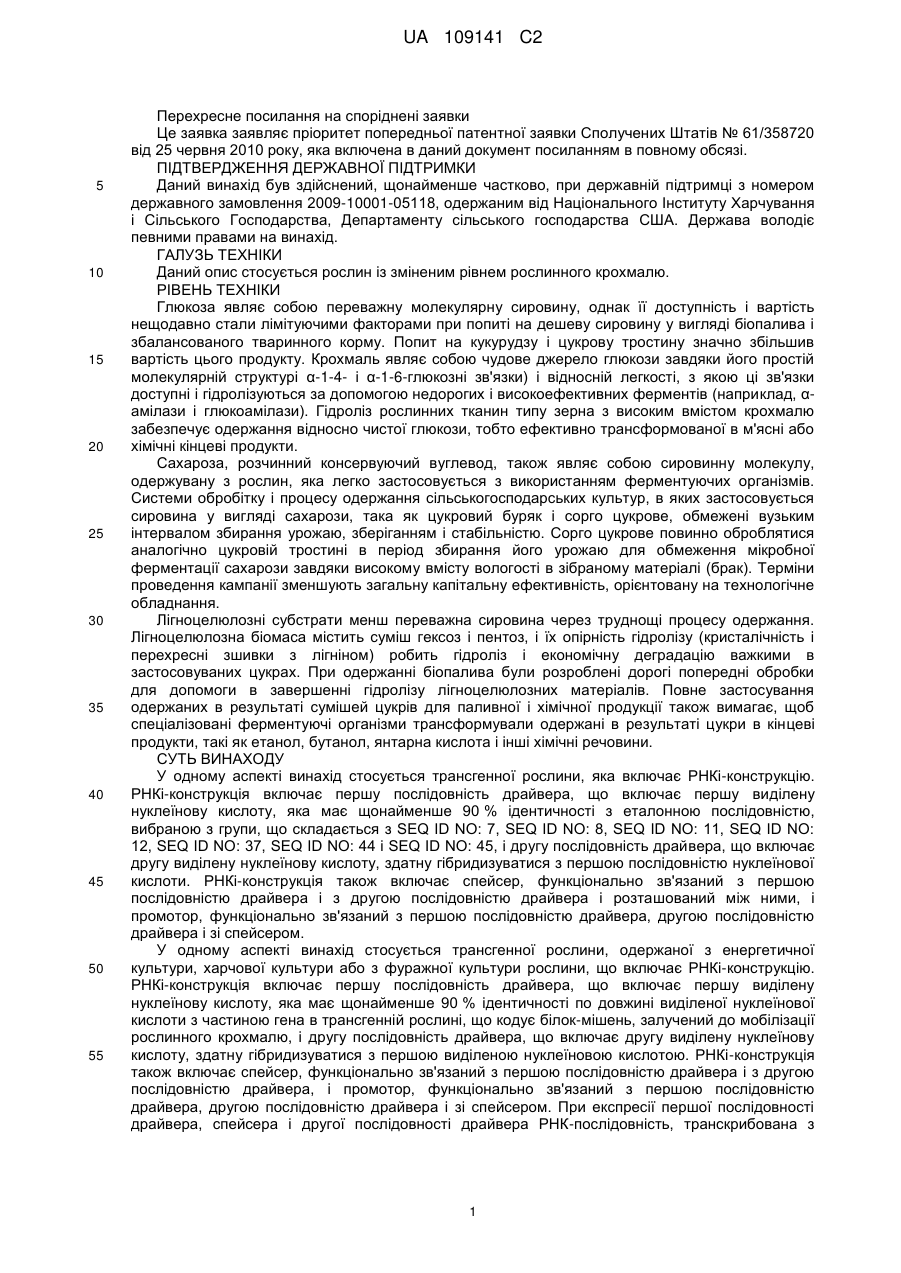 UA 109141 C2

Перехресне посилання на споріднені заявки

Це заявка заявляє пріоритет попередньої патентної заявки Сполучених Штатів № 61/358720 від 25 червня 2010 року, яка включена в даний документ посиланням в повному обсязі.

ПІДТВЕРДЖЕННЯ ДЕРЖАВНОЇ ПІДТРИМКИ

5 Даний винахід був здійснений, щонайменше частково, при державній підтримці з номером державного замовлення 2009-10001-05118, одержаним від Національного Інституту Харчування і Сільського Господарства, Департаменту сільського господарства США. Держава володіє певними правами на винахід.

ГАЛУЗЬ ТЕХНІКИ

10 Даний опис стосується рослин із зміненим рівнем рослинного крохмалю.

РІВЕНЬ ТЕХНІКИ

Глюкоза являє собою переважну молекулярну сировину, однак її доступність і вартість нещодавно стали лімітуючими факторами при попиті на дешеву сировину у вигляді біопалива і збалансованого тваринного корму. Попит на кукурудзу і цукрову тростину значно збільшив 15 вартість цього продукту. Крохмаль являє собою чудове джерело глюкози завдяки його простій молекулярній структурі α-1-4- і α-1-6-глюкозні зв'язки) і відносній легкості, з якою ці зв'язки доступні і гідролізуються за допомогою недорогих і високоефективних ферментів (наприклад, α-амілази і глюкоамілази). Гідроліз рослинних тканин типу зерна з високим вмістом крохмалю забезпечує одержання відносно чистої глюкози, тобто ефективно трансформованої в м'ясні або 20 хімічні кінцеві продукти.

Сахароза, розчинний консервуючий вуглевод, також являє собою сировинну молекулу, одержувану з рослин, яка легко застосовується з використанням ферментуючих організмів. Системи обробітку і процесу одержання сільськогосподарських культур, в яких застосовується сировина у вигляді сахарози, така як цукровий буряк і сорго цукрове, обмежені вузьким 25 інтервалом збирання урожаю, зберіганням і стабільністю. Сорго цукрове повинно оброблятися аналогічно цукровій тростині в період збирання його урожаю для обмеження мікробної ферментації сахарози завдяки високому вмісту вологості в зібраному матеріалі (брак). Терміни проведення кампанії зменшують загальну капітальну ефективність, орієнтовану на технологічне обладнання.

30 Лігноцелюлозні субстрати менш переважна сировина через труднощі процесу одержання. Лігноцелюлозна біомаса містить суміш гексоз і пентоз, і їх опірність гідролізу (кристалічність і перехресні зшивки з лігніном) робить гідроліз і економічну деградацію важкими в застосовуваних цукрах. При одержанні біопалива були розроблені дорогі попередні обробки для допомоги в завершенні гідролізу лігноцелюлозних матеріалів. Повне застосування 35 одержаних в результаті сумішей цукрів для паливної і хімічної продукції також вимагає, щоб спеціалізовані ферментуючі організми трансформували одержані в результаті цукри в кінцеві продукти, такі як етанол, бутанол, янтарна кислота і інші хімічні речовини.

СУТЬ ВИНАХОДУ

У одному аспекті винахід стосується трансгенної рослини, яка включає РНКі-конструкцію. 40 РНКі-конструкція включає першу послідовність драйвера, що включає першу виділену нуклеїнову кислоту, яка має щонайменше 90 % ідентичності з еталонною послідовністю, вибраною з групи, що складається з SEQ ID NO: 7, SEQ ID NO: 8, SEQ ID NO: 11, SEQ ID NO: 12, SEQ ID NO: 37, SEQ ID NO: 44 і SEQ ID NO: 45, і другу послідовність драйвера, що включає другу виділену нуклеїнову кислоту, здатну гібридизуватися з першою послідовністю нуклеїнової 45 кислоти. РНКі-конструкція також включає спейсер, функціонально зв'язаний з першою послідовністю драйвера і з другою послідовністю драйвера і розташований між ними, і промотор, функціонально зв'язаний з першою послідовністю драйвера, другою послідовністю драйвера і зі спейсером.

У одному аспекті винахід стосується трансгенної рослини, одержаної з енергетичної 50 культури, харчової культури або з фуражної культури рослини, що включає РНКі-конструкцію. РНКі-конструкція включає першу послідовність драйвера, що включає першу виділену нуклеїнову кислоту, яка має щонайменше 90 % ідентичності по довжині виділеної нуклеїнової кислоти з частиною гена в трансгенній рослині, що кодує білок-мішень, залучений до мобілізації рослинного крохмалю, і другу послідовність драйвера, що включає другу виділену нуклеїнову 55 кислоту, здатну гібридизуватися з першою виділеною нуклеїновою кислотою. РНКі-конструкція також включає спейсер, функціонально зв'язаний з першою послідовністю драйвера і з другою послідовністю драйвера, і промотор, функціонально зв'язаний з першою послідовністю драйвера, другою послідовністю драйвера і зі спейсером. При експресії першої послідовності драйвера, спейсера і другої послідовності драйвера РНК-послідовність, транскрибована з

1